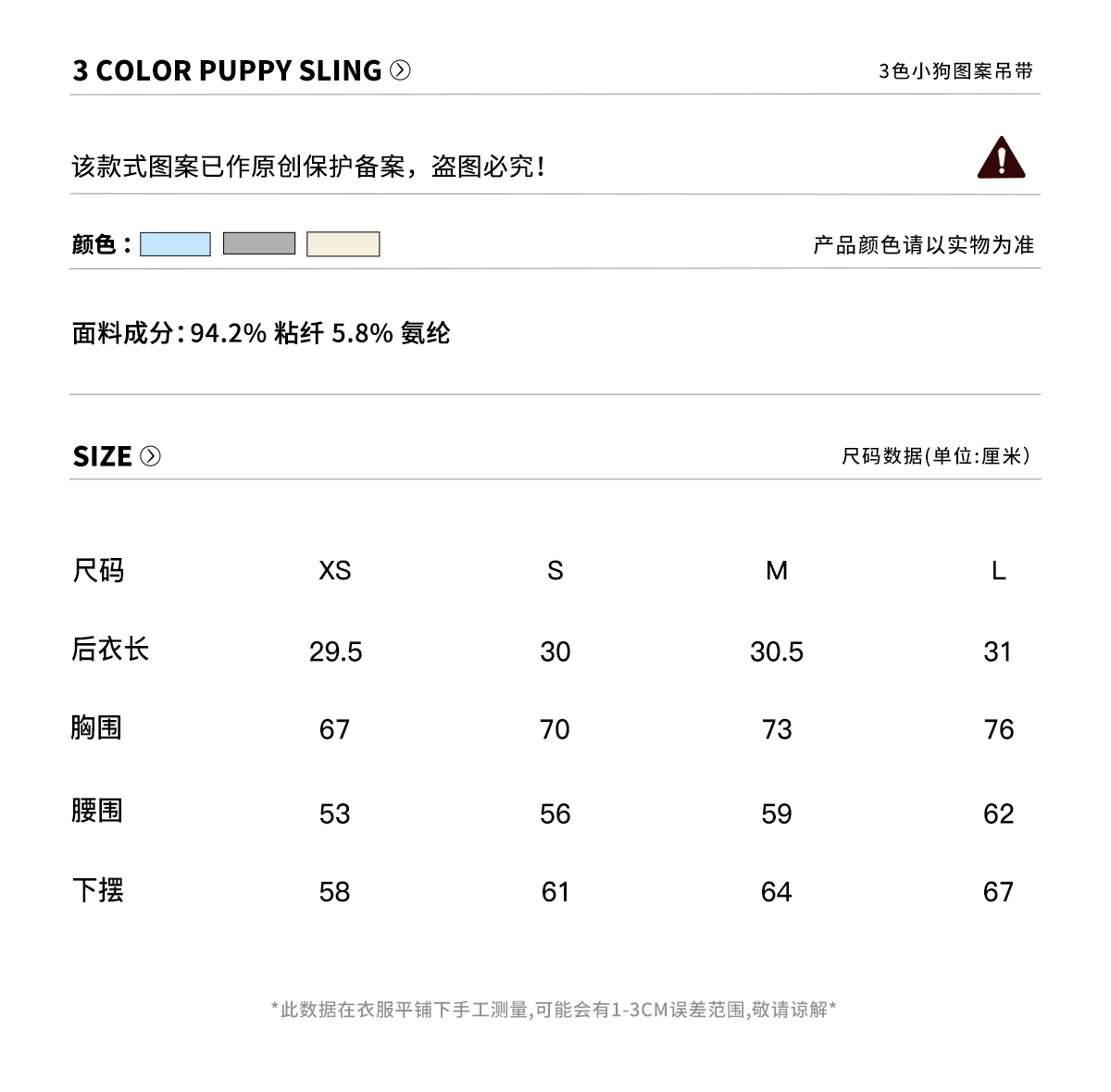 3 COLOR PUPPY SLING

3色小狗图案吊带

该款式图案已作原创保护备案，盗图必究！

颜色：

产品颜色请以实物为准

面料成分：94.2% 粘纤 5.8% 氨纶

SIZE

尺码数据(单位:厘米)

| 尺码 | XS | S | M | L |
|---|---|---|---|---|
| 后衣长 | 29.5 | 30 | 30.5 | 31 |
| 胸围 | 67 | 70 | 73 | 76 |
| 腰围 | 53 | 56 | 59 | 62 |
| 下摆 | 58 | 61 | 64 | 67 |

*此数据在衣服平铺下手工测量,可能会有1-3CM误差范围,敬请谅解*